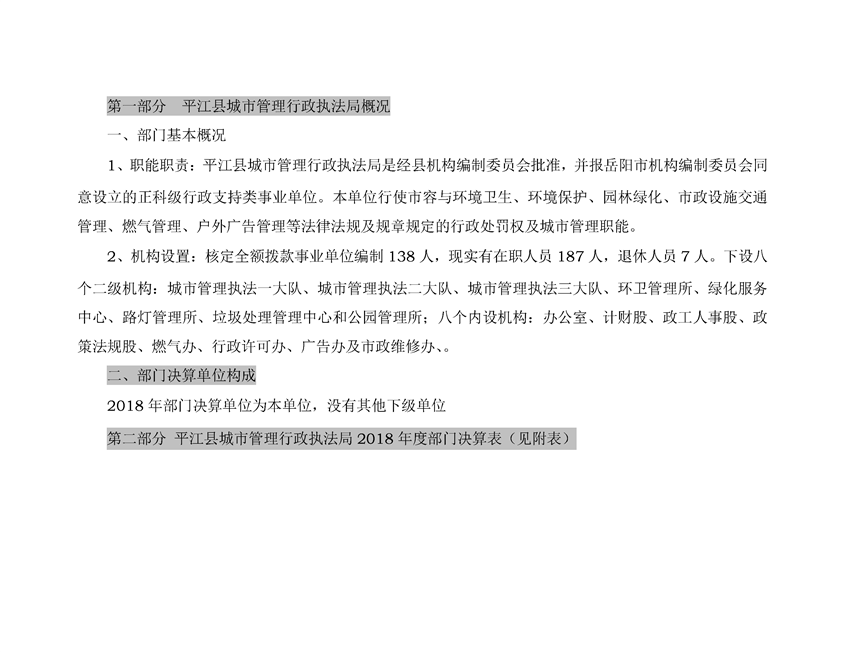 第一部分 平江县城市管理行政执法局概况

一、部门基本概况

1、职能职责：平江县城市管理行政执法局是经县机构编制委员会批准，并报岳阳市机构编制委员会同意设立的正科级行政支持类事业单位。本单位行使市容与环境卫生、环境保护、园林绿化、市政设施交通管理、燃气管理、户外广告管理等法律法规及规章规定的行政处罚权及城市管理职能。

2、机构设置：核定全额拨款事业单位编制138人，现实有在职人员187人，退休人员7人。下设八个二级机构：城市管理执法一大队、城市管理执法二大队、城市管理执法三大队、环卫管理所、绿化服务中心、路灯管理所、垃圾处理管理中心和公园管理所；八个内设机构：办公室、计财股、政工人事股、政策法规股、燃气办、行政许可办、广告办及市政维修办、。

二、部门决算单位构成

2018年部门决算单位为本单位，没有其他下级单位

第二部分 平江县城市管理行政执法局2018年度部门决算表（见附表）